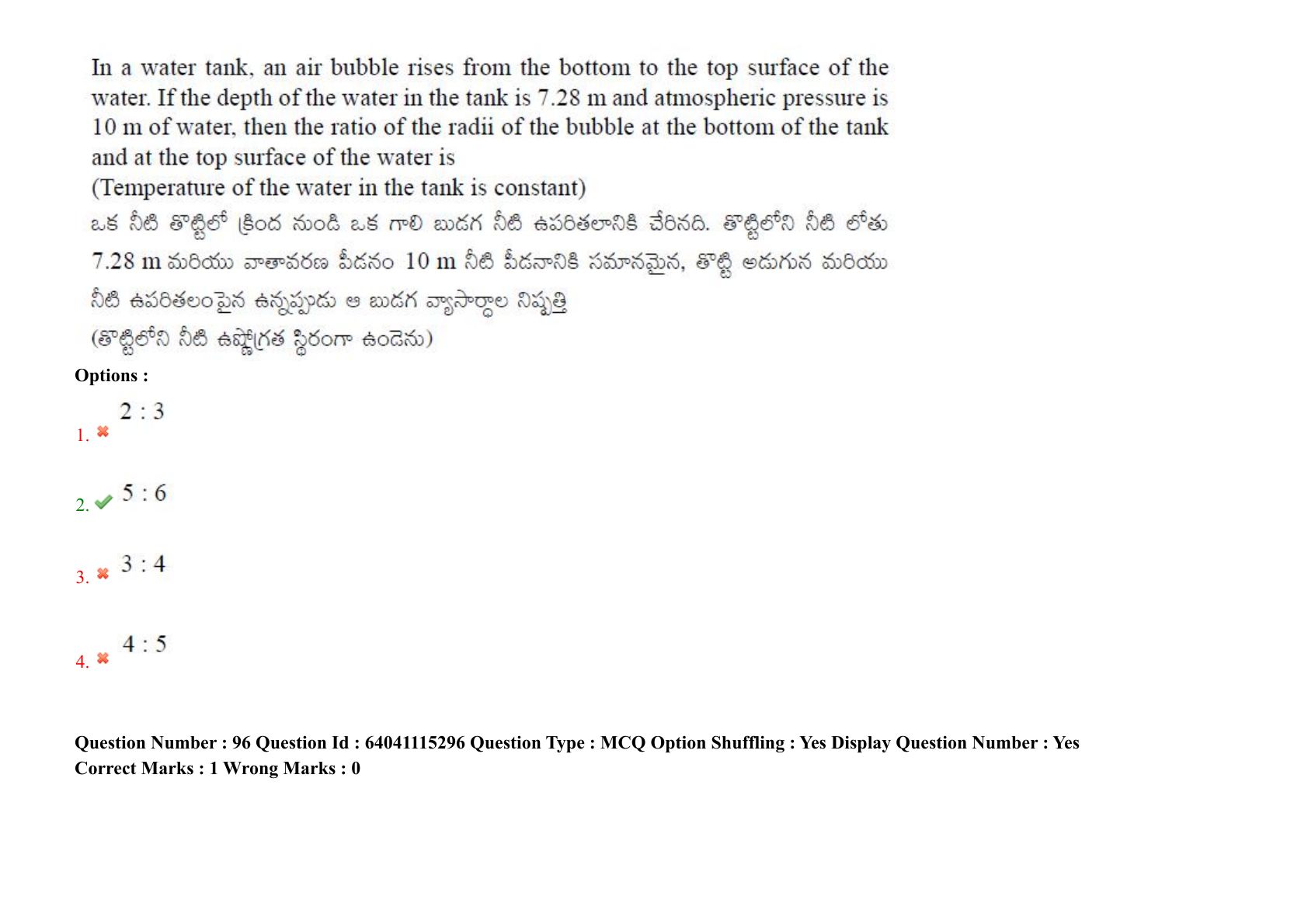 In a water tank, an air bubble rises from the bottom to the top surface of the water. If the depth of the water in the tank is 7.28 m and atmospheric pressure is 10 m of water, then the ratio of the radii of the bubble at the bottom of the tank and at the top surface of the water is
(Temperature of the water in the tank is constant)
ఒక నీటి తొట్టిలో క్రింద నుండి ఒక గాలి బుడగ నీటి ఉపరితలానికి చేరినది. తొట్టిలోని నీటి లోతు 7.28 m మరియు వాతావరణ పీడనం 10 m నీటి పీడనానికి సమానమైన, తొట్టి అడుగున మరియు నీటి ఉపరితలంపైన ఉన్నప్పుడు ఆ బుడగ వ్యాసార్ధాల నిష్పత్తి
(తొట్టిలోని నీటి ఉష్ణోగ్రత స్థిరంగా ఉండెను)
Options :
1. 2 : 3
2. 5 : 6
3. 3 : 4
4. 4 : 5

Question Number : 96 Question Id : 64041115296 Question Type : MCQ Option Shuffling : Yes Display Question Number : Yes
Correct Marks : 1 Wrong Marks : 0